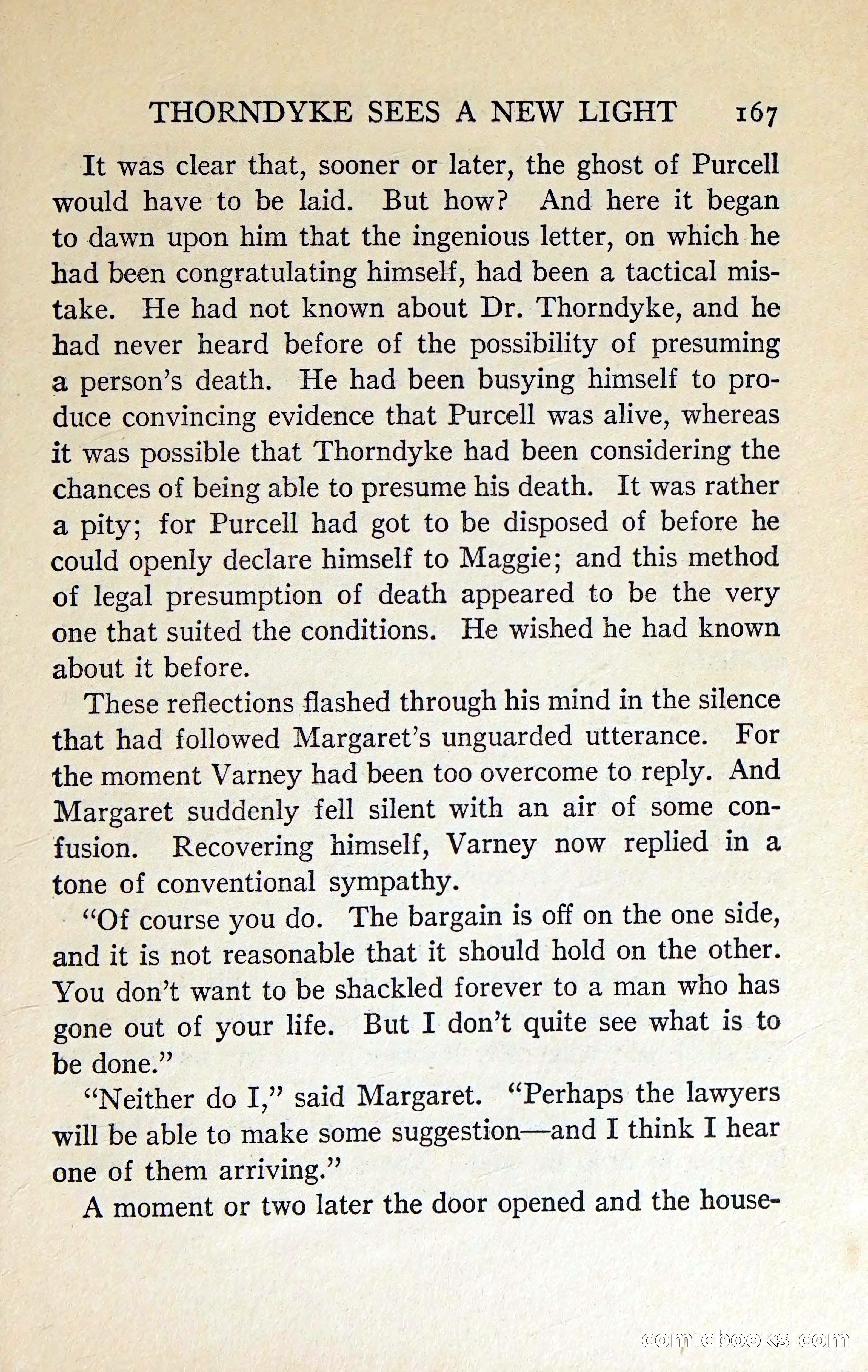 THORNDYKE SEES A NEW LIGHT 167

It was clear that, sooner or later, the ghost of Purcell would have to be laid. But how? And here it began to dawn upon him that the ingenious letter, on which he had been congratulating himself, had been a tactical mistake. He had not known about Dr. Thorndyke, and he had never heard before of the possibility of presuming a person's death. He had been busying himself to produce convincing evidence that Purcell was alive, whereas it was possible that Thorndyke had been considering the chances of being able to presume his death. It was rather a pity; for Purcell had got to be disposed of before he could openly declare himself to Maggie; and this method of legal presumption of death appeared to be the very one that suited the conditions. He wished he had known about it before.

These reflections flashed through his mind in the silence that had followed Margaret's unguarded utterance. For the moment Varney had been too overcome to reply. And Margaret suddenly fell silent with an air of some confusion. Recovering himself, Varney now replied in a tone of conventional sympathy.

"Of course you do. The bargain is off on the one side, and it is not reasonable that it should hold on the other. You don't want to be shackled forever to a man who has gone out of your life. But I don't quite see what is to be done."

"Neither do I," said Margaret. "Perhaps the lawyers will be able to make some suggestion—and I think I hear one of them arriving."

A moment or two later the door opened and the house-

comicbooks.com